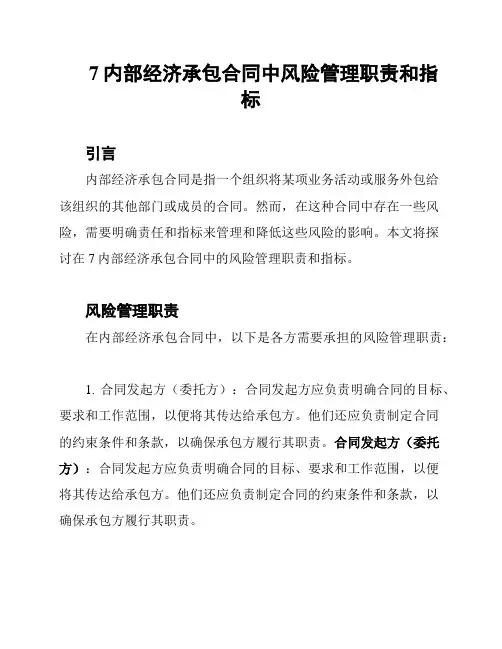 7 内部经济承包合同中风险管理职责和指标

引言

内部经济承包合同是指一个组织将某项业务活动或服务外包给该组织的其他部门或成员的合同。然而，在这种合同中存在一些风险，需要明确责任和指标来管理和降低这些风险的影响。本文将探讨在 7 内部经济承包合同中的风险管理职责和指标。

风险管理职责

在内部经济承包合同中，以下是各方需要承担的风险管理职责：

1. 合同发起方（委托方）：合同发起方应负责明确合同的目标、要求和工作范围，以便将其传达给承包方。他们还应负责制定合同的约束条件和条款，以确保承包方履行其职责。合同发起方（委托方）：合同发起方应负责明确合同的目标、要求和工作范围，以便将其传达给承包方。他们还应负责制定合同的约束条件和条款，以确保承包方履行其职责。